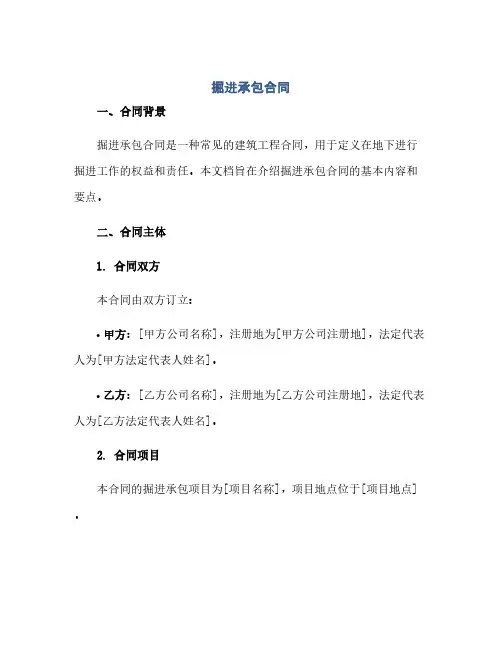 掘进承包合同

一、合同背景

掘进承包合同是一种常见的建筑工程合同，用于定义在地下进行掘进工作的权益和责任。本文档旨在介绍掘进承包合同的基本内容和要点。

二、合同主体

1. 合同双方

本合同由双方订立：

• 甲方：[甲方公司名称]，注册地为[甲方公司注册地]，法定代表人为[甲方法定代表人姓名]。

• 乙方：[乙方公司名称]，注册地为[乙方公司注册地]，法定代表人为[乙方法定代表人姓名]。

2. 合同项目

本合同的掘进承包项目为[项目名称]，项目地点位于[项目地点]。